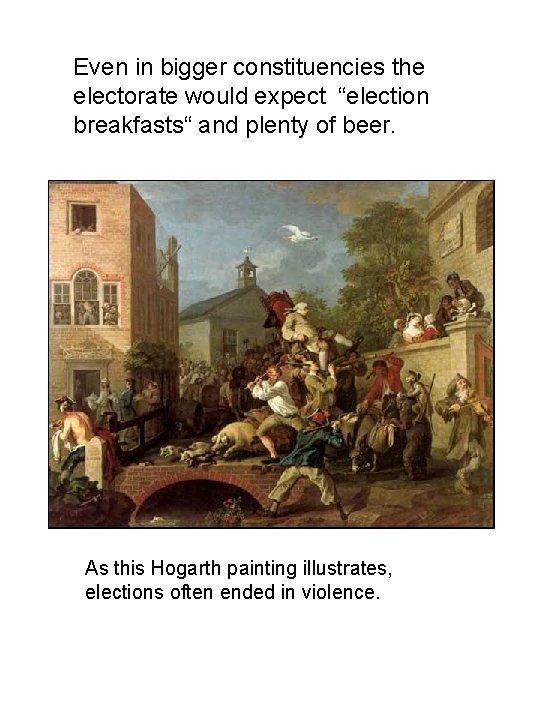 Even in bigger constituencies the electorate would expect "election breakfasts" and plenty of beer.

As this Hogarth painting illustrates, elections often ended in violence.